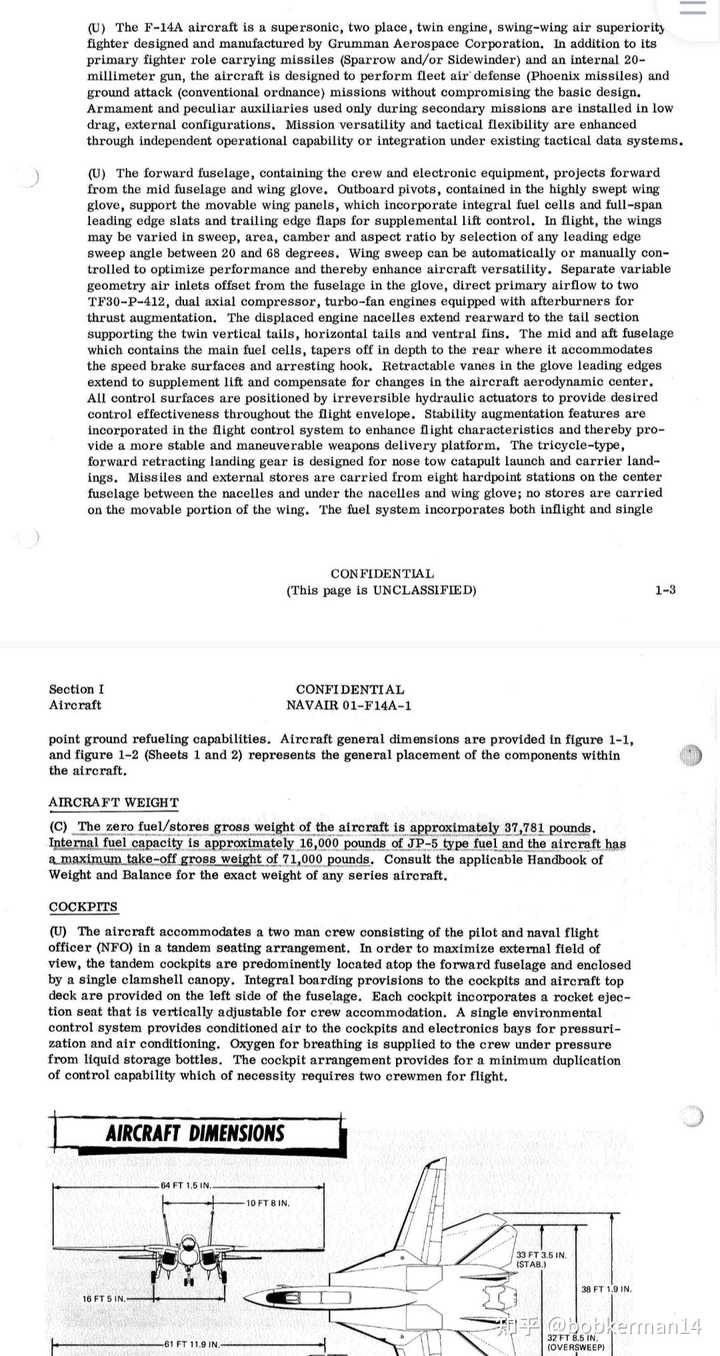 (U) The F-14A aircraft is a supersonic, two place, twin engine, swing-wing air superiority fighter designed and manufactured by Grumman Aerospace Corporation. In addition to its primary fighter role carrying missiles (Sparrow and/or Sidewinder) and an internal 20-millimeter gun, the aircraft is designed to perform fleet air defense (Phoenix missiles) and ground attack (conventional ordnance) missions without compromising the basic design. Armament and peculiar auxiliaries used only during secondary missions are installed in low drag, external configurations. Mission versatility and tactical flexibility are enhanced through independent operational capability or integration under existing tactical data systems.

(U) The forward fuselage, containing the crew and electronic equipment, projects forward from the mid fuselage and wing glove. Outboard pivots, contained in the highly swept wing glove, support the movable wing panels, which incorporate integral fuel cells and full-span leading edge slats and trailing edge flaps for supplemental lift control. In flight, the wings may be varied in sweep, area, camber and aspect ratio by selection of any leading edge sweep angle between 20 and 68 degrees. Wing sweep can be automatically or manually controlled to optimize performance and thereby enhance aircraft versatility. Separate variable geometry air inlets offset from the fuselage in the glove, direct primary airflow to two TF30-P-412, dual axial compressor, turbo-fan engines equipped with afterburners for thrust augmentation. The displaced engine nacelles extend rearward to the tail section supporting the twin vertical tails, horizontal tails and ventral fins. The mid and aft fuselage which contains the main fuel cells, tapers off in depth to the rear where it accommodates the speed brake surfaces and arresting hook. Retractable vanes in the glove leading edges extend to supplement lift and compensate for changes in the aircraft aerodynamic center. All control surfaces are positioned by irreversible hydraulic actuators to provide desired control effectiveness throughout the flight envelope. Stability augmentation features are incorporated in the flight control system to enhance flight characteristics and thereby provide a more stable and maneuverable weapons delivery platform. The tricycle-type, forward retracting landing gear is designed for nose tow catapult launch and carrier landings. Missiles and external stores are carried from eight hardpoint stations on the center fuselage between the nacelles and under the nacelles and wing glove; no stores are carried on the movable portion of the wing. The fuel system incorporates both inflight and single

CONFIDENTIAL
(This page is UNCLASSIFIED)
1-3

Section I
Aircraft
CONFIDENTIAL
NAVAIR 01-F14A-1

point ground refueling capabilities. Aircraft general dimensions are provided in figure 1-1, and figure 1-2 (Sheets 1 and 2) represents the general placement of the components within the aircraft.

AIRCRAFT WEIGHT

(C) The zero fuel/stores gross weight of the aircraft is approximately 37,781 pounds. Internal fuel capacity is approximately 16,000 pounds of JP-5 type fuel and the aircraft has a maximum take-off gross weight of 71,000 pounds. Consult the applicable Handbook of Weight and Balance for the exact weight of any series aircraft.

COCKPITS

(U) The aircraft accommodates a two man crew consisting of the pilot and naval flight officer (NFO) in a tandem seating arrangement. In order to maximize external field of view, the tandem cockpits are predominently located atop the forward fuselage and enclosed by a single clamshell canopy. Integral boarding provisions to the cockpits and aircraft top deck are provided on the left side of the fuselage. Each cockpit incorporates a rocket ejection seat that is vertically adjustable for crew accommodation. A single environmental control system provides conditioned air to the cockpits and electronics bays for pressurization and air conditioning. Oxygen for breathing is supplied to the crew under pressure from liquid storage bottles. The cockpit arrangement provides for a minimum duplication of control capability which of necessity requires two crewmen for flight.

AIRCRAFT DIMENSIONS

64 FT 1.5 IN.
10 FT 8 IN.
16 FT 5 IN.
61 FT 11.9 IN.
33 FT 3.5 IN. (STAB.)
38 FT 1.9 IN.
32 FT 8.5 IN. (OVERSWEEP)

知乎 @bobkerman14